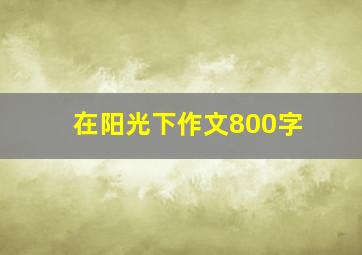 在阳光下作文800字